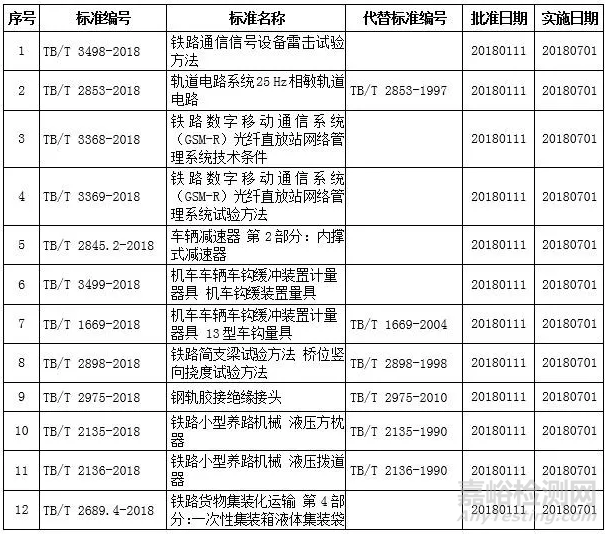 | 序号 | 标准编号 | 标准名称 | 代替标准编号 | 批准日期 | 实施日期 |
|---|---|---|---|---|---|
| 1 | TB/T 3498-2018 | 铁路通信信号设备雷击试验方法 | | 20180111 | 20180701 |
| 2 | TB/T 2853-2018 | 轨道电路系统25 Hz相敏轨道电路 | TB/T 2853-1997 | 20180111 | 20180701 |
| 3 | TB/T 3368-2018 | 铁路数字移动通信系统（GSM-R）光纤直放站网络管理系统技术条件 | | 20180111 | 20180701 |
| 4 | TB/T 3369-2018 | 铁路数字移动通信系统（GSM-R）光纤直放站网络管理系统试验方法 | | 20180111 | 20180701 |
| 5 | TB/T 2845.2-2018 | 车辆减速器 第2部分：内撑式减速器 | | 20180111 | 20180701 |
| 6 | TB/T 3499-2018 | 机车车辆车钩缓冲装置计量器具 机车钩缓装置量具 | | 20180111 | 20180701 |
| 7 | TB/T 1669-2018 | 机车车辆车钩缓冲装置计量器具 13型车钩量具 | TB/T 1669-2004 | 20180111 | 20180701 |
| 8 | TB/T 2898-2018 | 铁路简支梁试验方法 桥位竖向挠度试验方法 | TB/T 2898-1998 | 20180111 | 20180701 |
| 9 | TB/T 2975-2018 | 钢轨胶接绝缘接头 | TB/T 2975-2010 | 20180111 | 20180701 |
| 10 | TB/T 2135-2018 | 铁路小型养路机械 液压方枕器 | TB/T 2135-1990 | 20180111 | 20180701 |
| 11 | TB/T 2136-2018 | 铁路小型养路机械 液压拨道器 | TB/T 2136-1990 | 20180111 | 20180701 |
| 12 | TB/T 2689.4-2018 | 铁路货物集装化运输 第4部分:一次性集装箱液体集装袋 | | 20180111 | 20180701 |

嘉峪检测网
AnyTesting.com